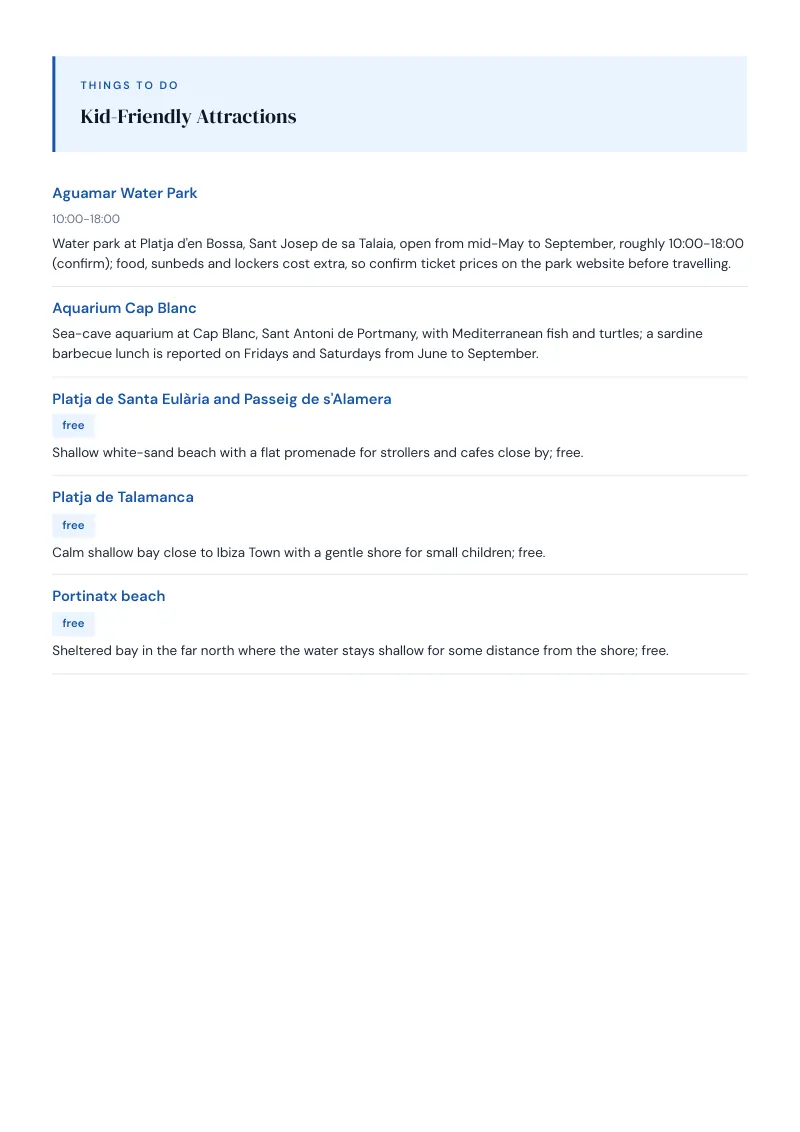 THINGS TO DO

Kid-Friendly Attractions

Aguamar Water Park

10:00-18:00

Water park at Platja d'en Bossa, Sant Josep de sa Talaia, open from mid-May to September, roughly 10:00-18:00 (confirm); food, sunbeds and lockers cost extra, so confirm ticket prices on the park website before travelling.

Aquarium Cap Blanc

Sea-cave aquarium at Cap Blanc, Sant Antoni de Portmany, with Mediterranean fish and turtles; a sardine barbecue lunch is reported on Fridays and Saturdays from June to September.

Platja de Santa Eulària and Passeig de s'Alamera

free

Shallow white-sand beach with a flat promenade for strollers and cafes close by; free.

Platja de Talamanca

free

Calm shallow bay close to Ibiza Town with a gentle shore for small children; free.

Portinatx beach

free

Sheltered bay in the far north where the water stays shallow for some distance from the shore; free.